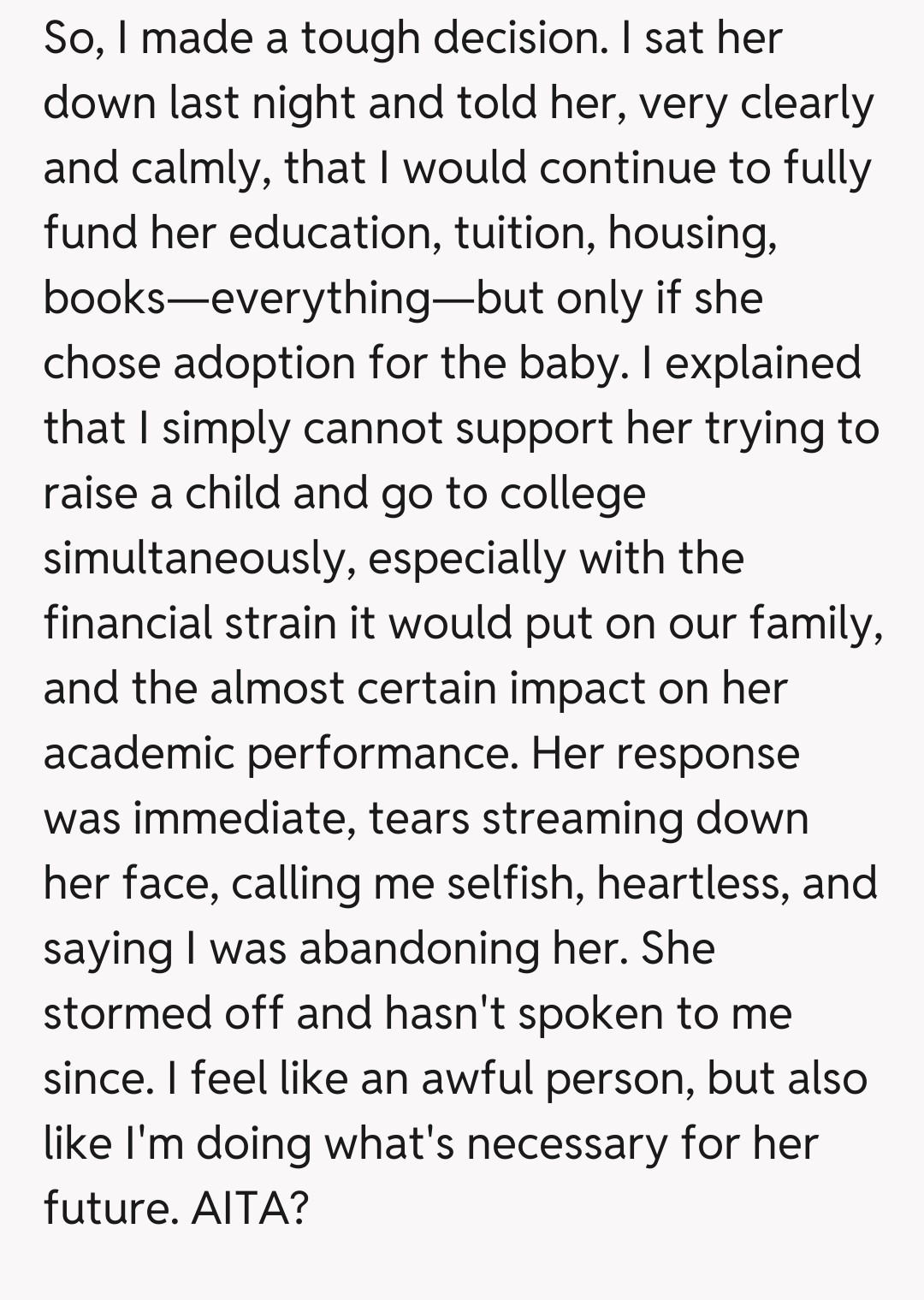 So, I made a tough decision. I sat her down last night and told her, very clearly and calmly, that I would continue to fully fund her education, tuition, housing, books—everything—but only if she chose adoption for the baby. I explained that I simply cannot support her trying to raise a child and go to college simultaneously, especially with the financial strain it would put on our family, and the almost certain impact on her academic performance. Her response was immediate, tears streaming down her face, calling me selfish, heartless, and saying I was abandoning her. She stormed off and hasn't spoken to me since. I feel like an awful person, but also like I'm doing what's necessary for her future. AITA?